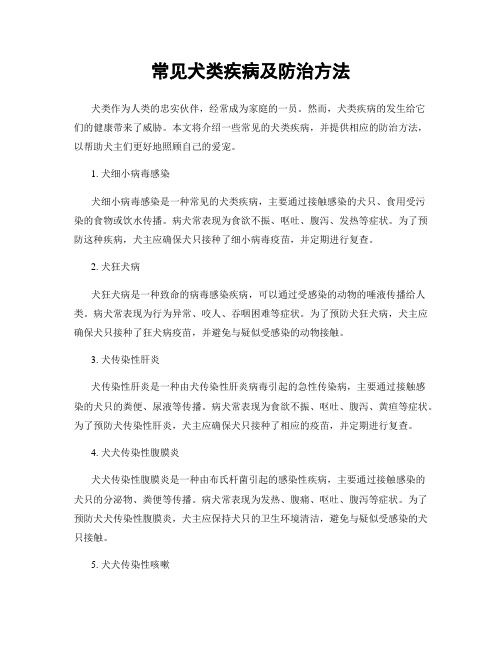 常见犬类疾病及防治方法

犬类作为人类的忠实伙伴，经常成为家庭的一员。然而，犬类疾病的发生给它们的健康带来了威胁。本文将介绍一些常见的犬类疾病，并提供相应的防治方法，以帮助犬主们更好地照顾自己的爱宠。

1. 犬细小病毒感染

犬细小病毒感染是一种常见的犬类疾病，主要通过接触感染的犬只、食用受污染的食物或饮水传播。病犬常表现为食欲不振、呕吐、腹泻、发热等症状。为了预防这种疾病，犬主应确保犬只接种了细小病毒疫苗，并定期进行复查。

2. 犬狂犬病

犬狂犬病是一种致命的病毒感染疾病，可以通过受感染的动物的唾液传播给人类。病犬常表现为行为异常、咬人、吞咽困难等症状。为了预防犬狂犬病，犬主应确保犬只接种了狂犬病疫苗，并避免与疑似受感染的动物接触。

3. 犬传染性肝炎

犬传染性肝炎是一种由犬传染性肝炎病毒引起的急性传染病，主要通过接触感染的犬只的粪便、尿液等传播。病犬常表现为食欲不振、呕吐、腹泻、黄疸等症状。为了预防犬传染性肝炎，犬主应确保犬只接种了相应的疫苗，并定期进行复查。

4. 犬犬传染性腹膜炎

犬犬传染性腹膜炎是一种由布氏杆菌引起的感染性疾病，主要通过接触感染的犬只的分泌物、粪便等传播。病犬常表现为发热、腹痛、呕吐、腹泻等症状。为了预防犬犬传染性腹膜炎，犬主应保持犬只的卫生环境清洁，避免与疑似受感染的犬只接触。

5. 犬犬传染性咳嗽